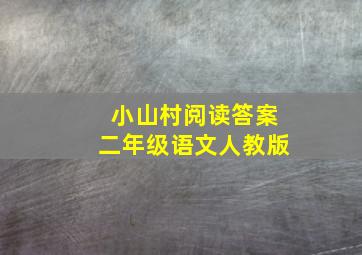 小山村阅读答案
二年级语文人教版